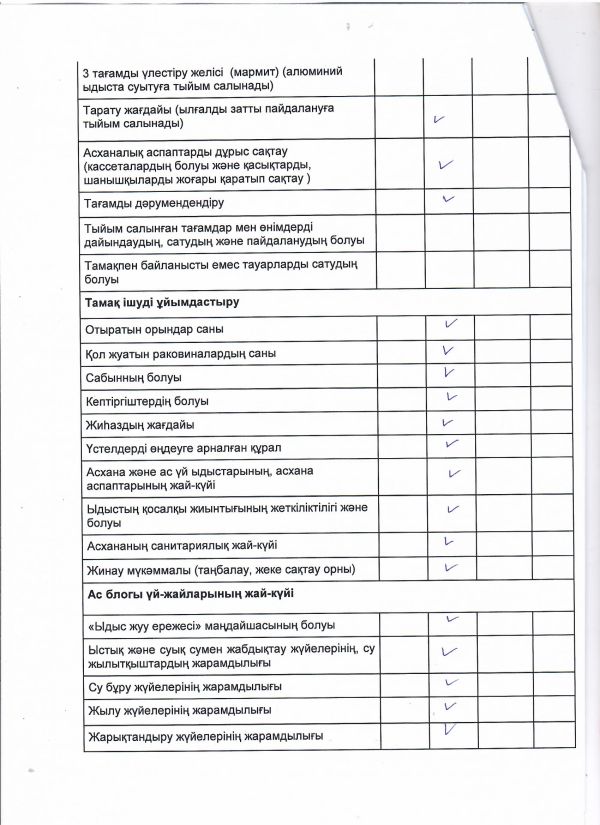 | | | | | |
|---|---|---|---|---|
| 3 тағамды үлестіру желісі (мармит) (алюминий ыдыста суытуға тыйым салынады) | | | | |
| Тарату жағдайы (ылғалды затты пайдалануға тыйым салынады) | | ✓ | | |
| Асханалық аспаптарды дұрыс сақтау (кассеталардың болуы және қасықтарды, шанышқыларды жоғары қаратып сақтау ) | | ✓ | | |
| Тағамды дәрумендендіру | | ✓ | | |
| Тыйым салынған тағамдар мен өнімдерді дайындаудың, сатудың және пайдаланудың болуы | | | | |
| Тамақпен байланысты емес тауарларды сатудың болуы | | | | |
| **Тамақ ішуді ұйымдастыру** | | | | |
| Отыратын орындар саны | | ✓ | | |
| Қол жуатын раковиналардың саны | | ✓ | | |
| Сабынның болуы | | ✓ | | |
| Кептіргіштердің болуы | | ✓ | | |
| Жиһаздың жағдайы | | ✓ | | |
| Үстелдерді өңдеуге арналған құрал | | ✓ | | |
| Асхана және ас үй ыдыстарының, асхана аспаптарының жай-күйі | | ✓ | | |
| Ыдыстың қосалқы жиынтығының жеткіліктілігі және болуы | | ✓ | | |
| Асхананың санитариялық жай-күйі | | ✓ | | |
| Жинау мүкәммалы (таңбалау, жеке сақтау орны) | | ✓ | | |
| **Ас блогы үй-жайларының жай-күйі** | | | | |
| «Ыдыс жуу ережесі» маңдайшасының болуы | | ✓ | | |
| Ыстық және суық сумен жабдықтау жүйелерінің, су жылытқыштардың жарамдылығы | | ✓ | | |
| Су бұру жүйелерінің жарамдылығы | | ✓ | | |
| Жылу жүйелерінің жарамдылығы | | ✓ | | |
| Жарықтандыру жүйелерінің жарамдылығы | | ✓ | | |